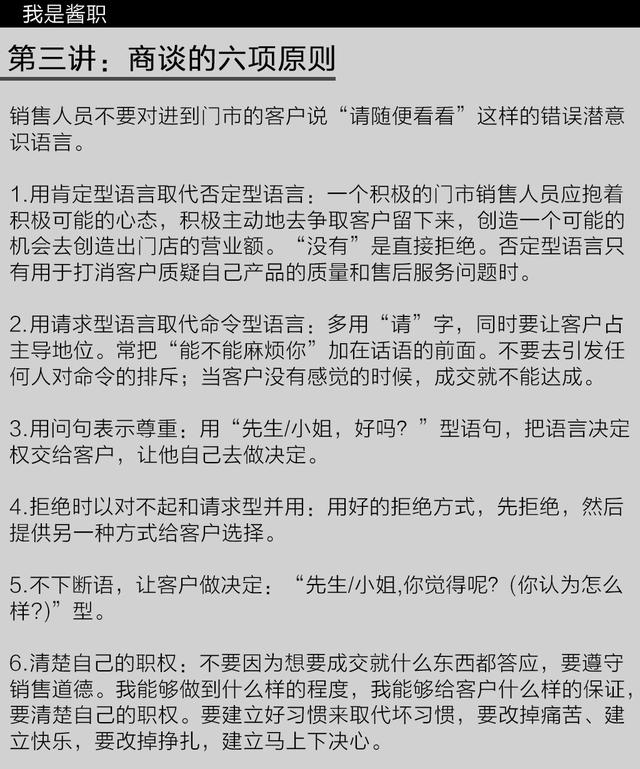 我是酱职

第三讲：商谈的六项原则

销售人员不要对进到门市的客户说“请随便看看”这样的错误潜意识语言。

1.用肯定型语言取代否定型语言：一个积极的门市销售人员应抱着积极可能的心态，积极主动地去争取客户留下来，创造一个可能的机会去创造出门店的营业额。“没有”是直接拒绝。否定型语言只有用于打消客户质疑自己产品的质量和售后服务问题时。

2.用请求型语言取代命令型语言：多用“请”字，同时要让客户占主导地位。常把“能不能麻烦你”加在话语的前面。不要去引发任何人对命令的排斥；当客户没有感觉的时候，成交就不能达成。

3.用问句表示尊重：用“先生/小姐，好吗？”型语句，把语言决定权交给客户，让他自己去做决定。

4.拒绝时以对不起和请求型并用：用好的拒绝方式，先拒绝，然后提供另一种方式给客户选择。

5.不下断语，让客户做决定：“先生/小姐,你觉得呢？(你认为怎么样?)”型。

6.清楚自己的职权：不要因为想要成交就什么东西都答应，要遵守销售道德。我能够做到什么样的程度，我能够给客户什么样的保证，要清楚自己的职权。要建立好习惯来取代坏习惯，要改掉痛苦、建立快乐，要改掉挣扎，建立马上下决心。